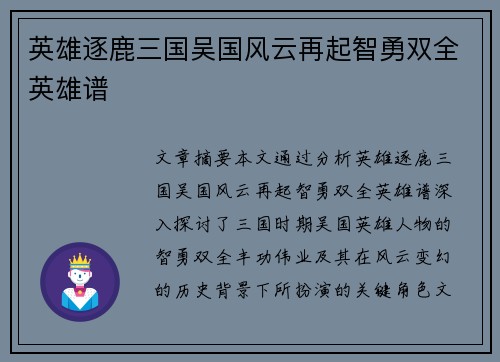 英雄逐鹿三国吴国风云再起智勇双全英雄谱

文章摘要本文通过分析英雄逐鹿三国吴国风云再起智勇双全英雄谱深入探讨了三国时期吴国英雄人物的智勇双全丰功伟业及其在风云变幻的历史背景下所扮演的关键角色文